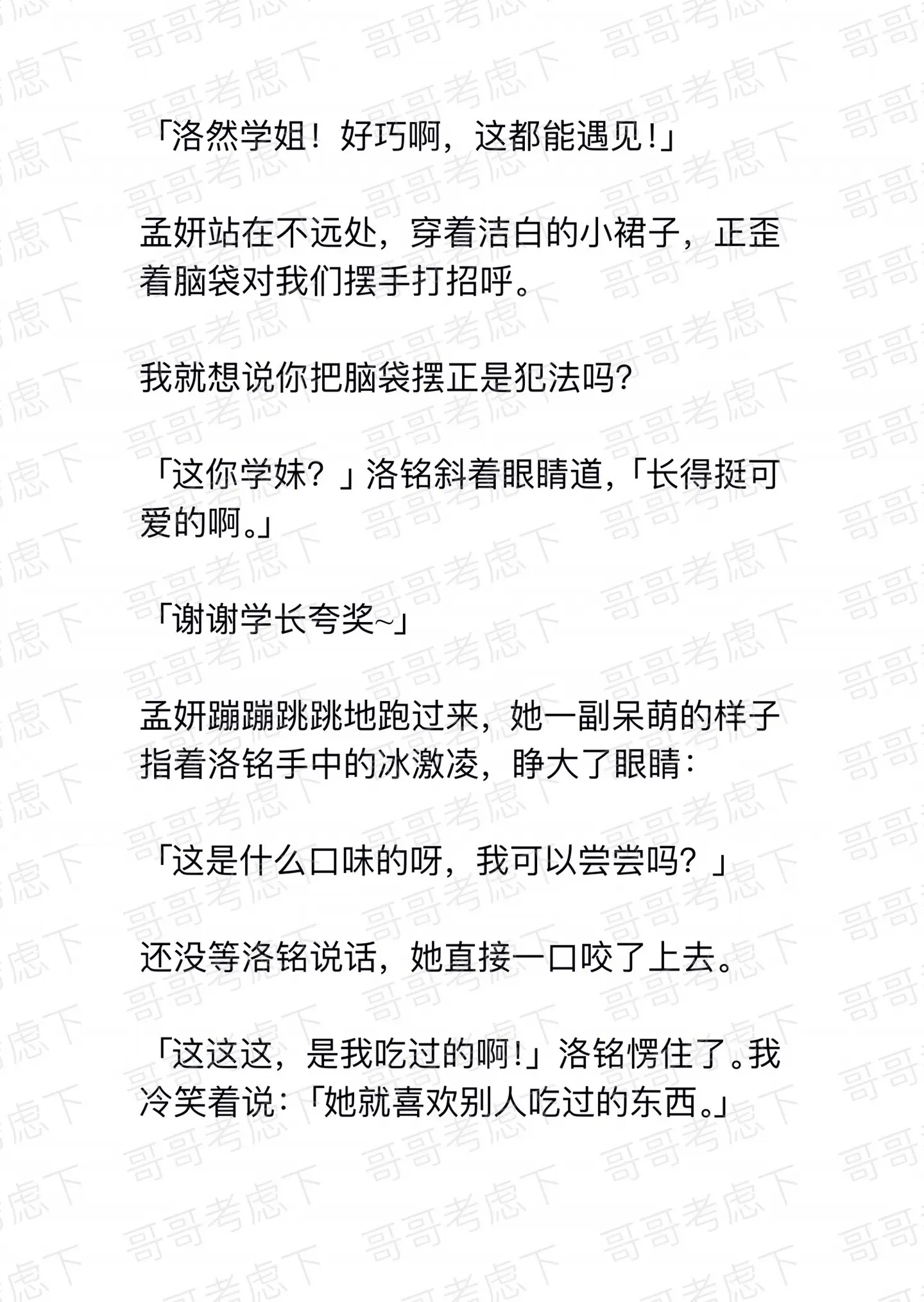 「洛然学姐！好巧啊，这都能遇见!」

孟妍站在不远处，穿着洁白的小裙子，正歪着脑袋对我们摆手打招呼。

我就想说你把脑袋摆正是犯法吗?

「这你学妹？」洛铭斜着眼睛道,「长得挺可爱的啊。」

「谢谢学长夸奖~」

孟妍蹦蹦跳跳地跑过来，她一副呆萌的样子指着洛铭手中的冰激凌，睁大了眼睛：

「这是什么口味的呀，我可以尝尝吗？」

还没等洛铭说话，她直接一口咬了上去。

「这这这，是我吃过的啊!」洛铭愣住了。我冷笑着说：「她就喜欢别人吃过的东西。」

哥哥考虑下